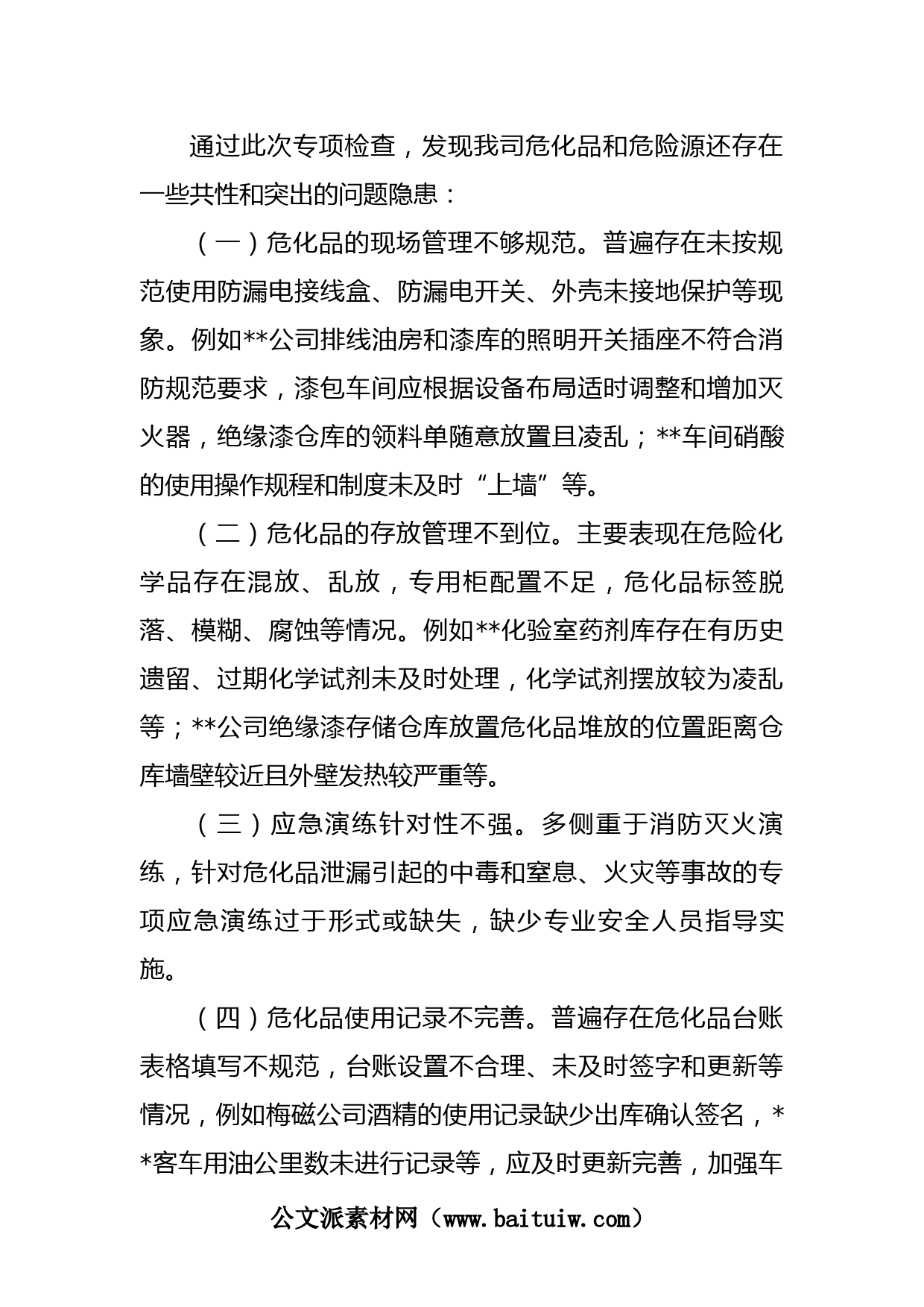 通过此次专项检查，发现我司危化品和危险源还存在一些共性和突出的问题隐患：

（一）危化品的现场管理不够规范。普遍存在未按规范使用防漏电接线盒、防漏电开关、外壳未接地保护等现象。例如**公司排线油房和漆库的照明开关插座不符合消防规范要求，漆包车间应根据设备布局适时调整和增加灭火器，绝缘漆仓库的领料单随意放置且凌乱；**车间硝酸的使用操作规程和制度未及时“上墙”等。

（二）危化品的存放管理不到位。主要表现在危险化学品存在混放、乱放，专用柜配置不足，危化品标签脱落、模糊、腐蚀等情况。例如**化验室药剂库存在有历史遗留、过期化学试剂未及时处理，化学试剂摆放较为凌乱等；**公司绝缘漆存储仓库放置危化品堆放的位置距离仓库墙壁较近且外壁发热较严重等。

（三）应急演练针对性不强。多侧重于消防灭火演练，针对危化品泄漏引起的中毒和窒息、火灾等事故的专项应急演练过于形式或缺失，缺少专业安全人员指导实施。

（四）危化品使用记录不完善。普遍存在危化品台账表格填写不规范，台账设置不合理、未及时签字和更新等情况，例如梅磁公司酒精的使用记录缺少出库确认签名，**客车用油公里数未进行记录等，应及时更新完善，加强车

公文派素材网（www.baituiw.com）